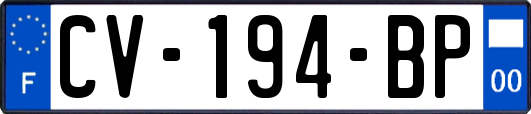 F
CV-194-BP
00